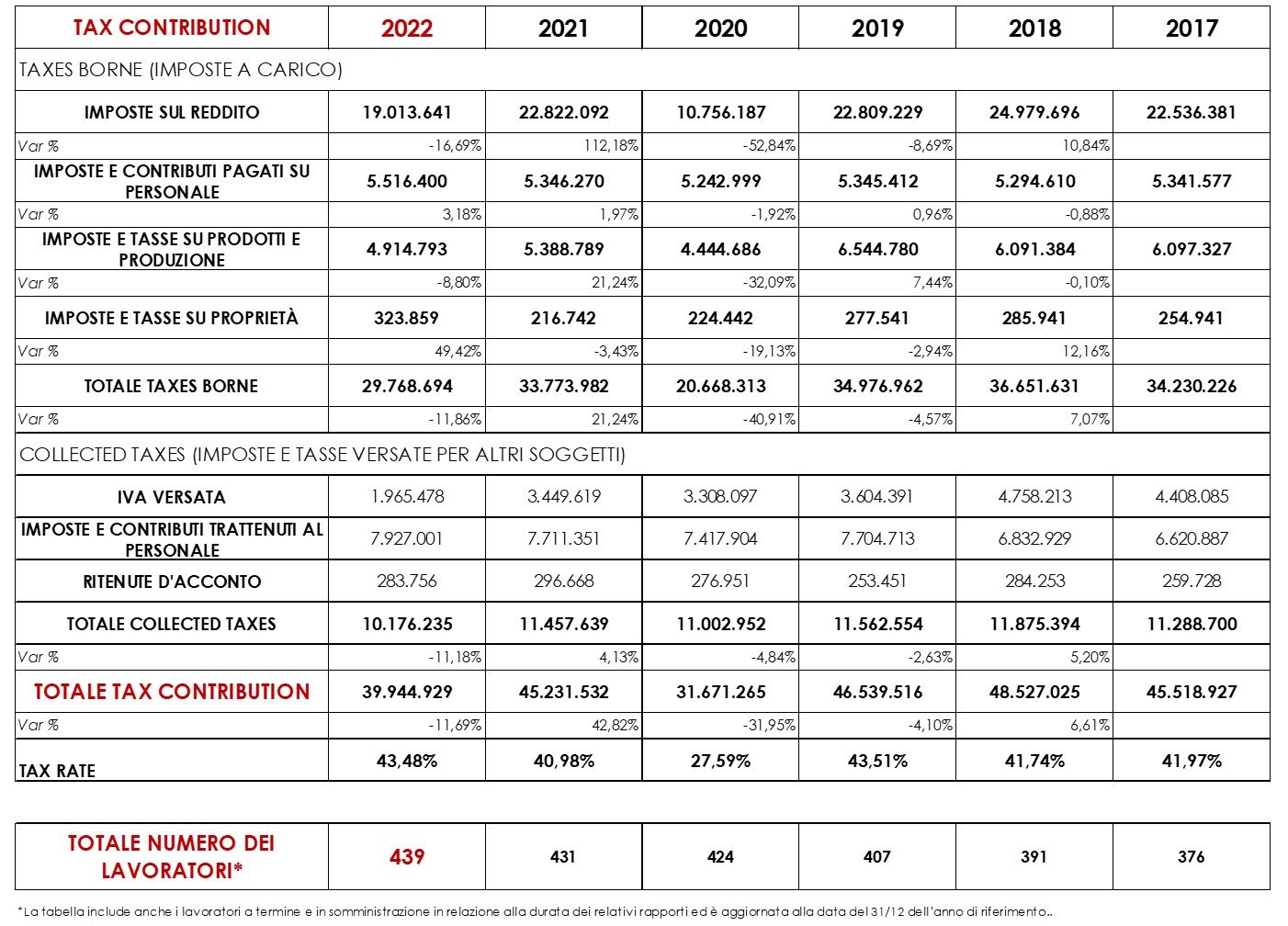 | TAX CONTRIBUTION | 2022 | 2021 | 2020 | 2019 | 2018 | 2017 |
|---|---|---|---|---|---|---|
| TAXES BORNE (IMPOSTE A CARICO) | | | | | | |
| IMPOSTE SUL REDDITO | 19.013.641 | 22.822.092 | 10.756.187 | 22.809.229 | 24.979.696 | 22.536.381 |
| Var % | -16,69% | 112,18% | -52,84% | -8,69% | 10,84% | |
| IMPOSTE E CONTRIBUTI PAGATI SU PERSONALE | 5.516.400 | 5.346.270 | 5.242.999 | 5.345.412 | 5.294.610 | 5.341.577 |
| Var % | 3,18% | 1,97% | -1,92% | 0,96% | -0,88% | |
| IMPOSTE E TASSE SU PRODOTTI E PRODUZIONE | 4.914.793 | 5.388.789 | 4.444.686 | 6.544.780 | 6.091.384 | 6.097.327 |
| Var % | -8,80% | 21,24% | -32,09% | 7,44% | -0,10% | |
| IMPOSTE E TASSE SU PROPRIETÀ | 323.859 | 216.742 | 224.442 | 277.541 | 285.941 | 254.941 |
| Var % | 49,42% | -3,43% | -19,13% | -2,94% | 12,16% | |
| TOTALE TAXES BORNE | 29.768.694 | 33.773.982 | 20.668.313 | 34.976.962 | 36.651.631 | 34.230.226 |
| Var % | -11,86% | 21,24% | -40,91% | -4,57% | 7,07% | |
| COLLECTED TAXES (IMPOSTE E TASSE VERSATE PER ALTRI SOGGETTI) | | | | | | |
| IVA VERSATA | 1.965.478 | 3.449.619 | 3.308.097 | 3.604.391 | 4.758.213 | 4.408.085 |
| IMPOSTE E CONTRIBUTI TRATTENUTI AL PERSONALE | 7.927.001 | 7.711.351 | 7.417.904 | 7.704.713 | 6.832.929 | 6.620.887 |
| RITENUTE D'ACCONTO | 283.756 | 296.668 | 276.951 | 253.451 | 284.253 | 259.728 |
| TOTALE COLLECTED TAXES | 10.176.235 | 11.457.639 | 11.002.952 | 11.562.554 | 11.875.394 | 11.288.700 |
| Var % | -11,18% | 4,13% | -4,84% | -2,63% | 5,20% | |
| TOTALE TAX CONTRIBUTION | 39.944.929 | 45.231.532 | 31.671.265 | 46.539.516 | 48.527.025 | 45.518.927 |
| Var % | -11,69% | 42,82% | -31,95% | -4,10% | 6,61% | |
| TAX RATE | 43,48% | 40,98% | 27,59% | 43,51% | 41,74% | 41,97% |

| TOTALE NUMERO DEI LAVORATORI* | 439 | 431 | 424 | 407 | 391 | 376 |
|---|---|---|---|---|---|---|

*La tabella include anche i lavoratori a termine e in somministrazione in relazione alla durata dei relativi rapporti ed è aggiornata alla data del 31/12 dell'anno di riferimento..